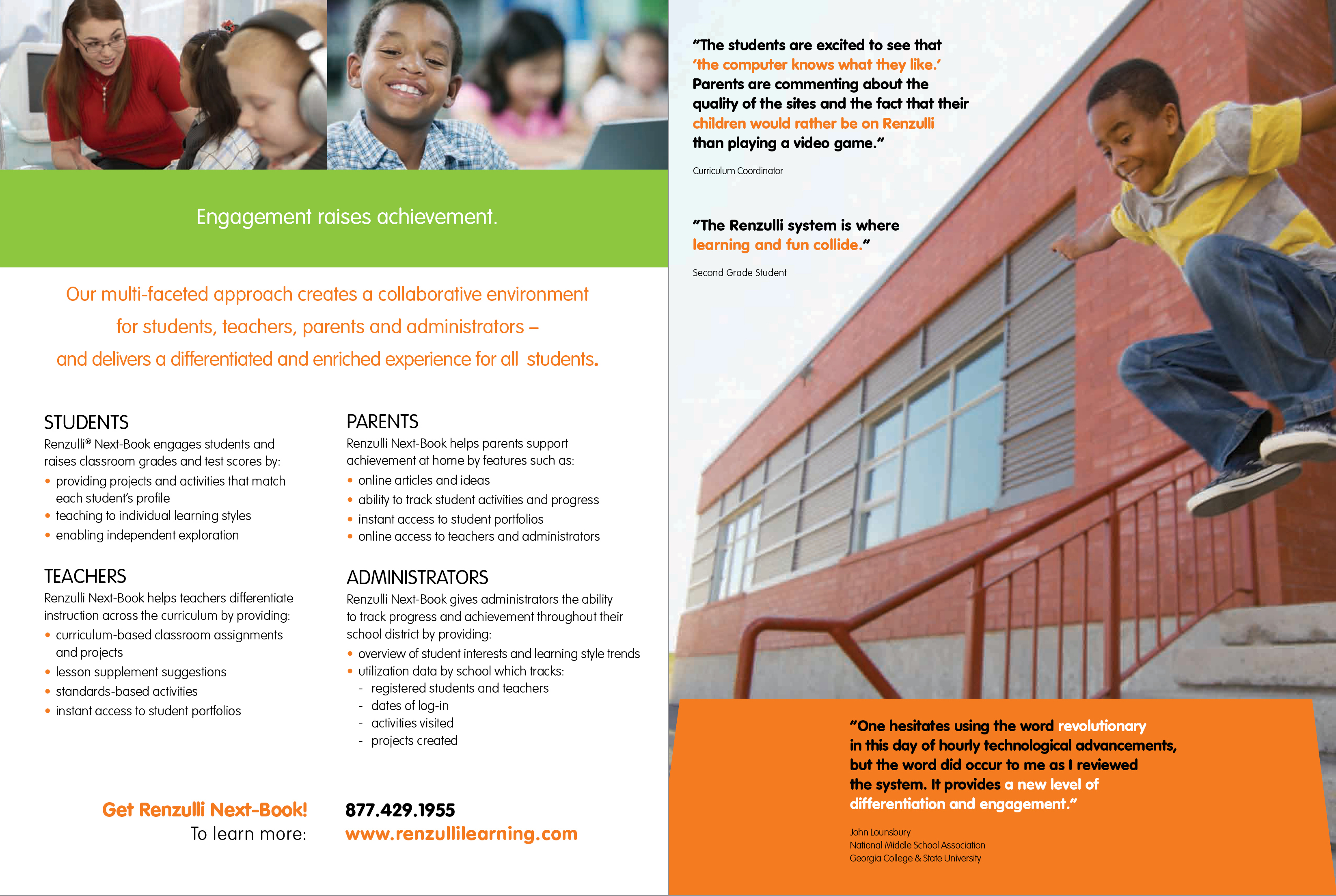 Engagement raises achievement.

Our multi-faceted approach creates a collaborative environment for students, teachers, parents and administrators – and delivers a differentiated and enriched experience for all students.

STUDENTS
Renzulli® Next-Book engages students and raises classroom grades and test scores by:
• providing projects and activities that match each student's profile
• teaching to individual learning styles
• enabling independent exploration

TEACHERS
Renzulli Next-Book helps teachers differentiate instruction across the curriculum by providing:
• curriculum-based classroom assignments and projects
• lesson supplement suggestions
• standards-based activities
• instant access to student portfolios

PARENTS
Renzulli Next-Book helps parents support achievement at home by features such as:
• online articles and ideas
• ability to track student activities and progress
• instant access to student portfolios
• online access to teachers and administrators

ADMINISTRATORS
Renzulli Next-Book gives administrators the ability to track progress and achievement throughout their school district by providing:
• overview of student interests and learning style trends
• utilization data by school which tracks:
- registered students and teachers
- dates of log-in
- activities visited
- projects created

Get Renzulli Next-Book!
To learn more:

877.429.1955
www.renzullilearning.com

"The students are excited to see that 'the computer knows what they like.' Parents are commenting about the quality of the sites and the fact that their children would rather be on Renzulli than playing a video game."

Curriculum Coordinator

"The Renzulli system is where learning and fun collide."

Second Grade Student

"One hesitates using the word revolutionary in this day of hourly technological advancements, but the word did occur to me as I reviewed the system. It provides a new level of differentiation and engagement."

John Lounsbury
National Middle School Association
Georgia College & State University